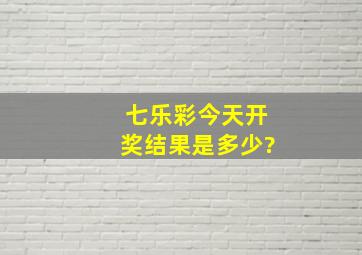 七乐彩今天开奖结果是多少?